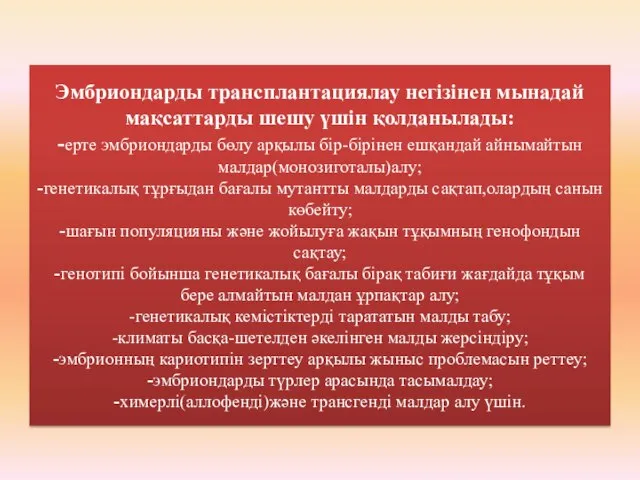 Эмбриондарды трансплантациялау негізінен мынадай мақсаттарды шешу үшін қолданылады:
-ерте эмбриондарды бөлу арқылы бір-бірінен ешқандай айнымайтын малдар(монозиготалы)алу;
-генетикалық тұрғыдан бағалы мутантты малдарды сақтап,олардың санын көбейту;
-шағын популяцияны және жойылуға жақын тұқымның генофондын сақтау;
-генотипі бойынша генетикалық бағалы бірақ табиғи жағдайда тұқым бере алмайтын малдан ұрпақтар алу;
-генетикалық кемістіктерді тарататын малды табу;
-климаты басқа-шетелден әкелінген малды жерсіндіру;
-эмбрионның кариотипін зерттеу арқылы жыныс проблемасын реттеу;
-эмбриондарды түрлер арасында тасымалдау;
-химерлі(аллофенді)және трансгенді малдар алу үшін.